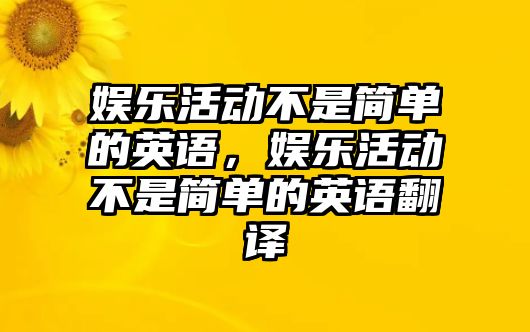 娱乐活动不是简单的英语，娱乐活动不是简单的英语翻译